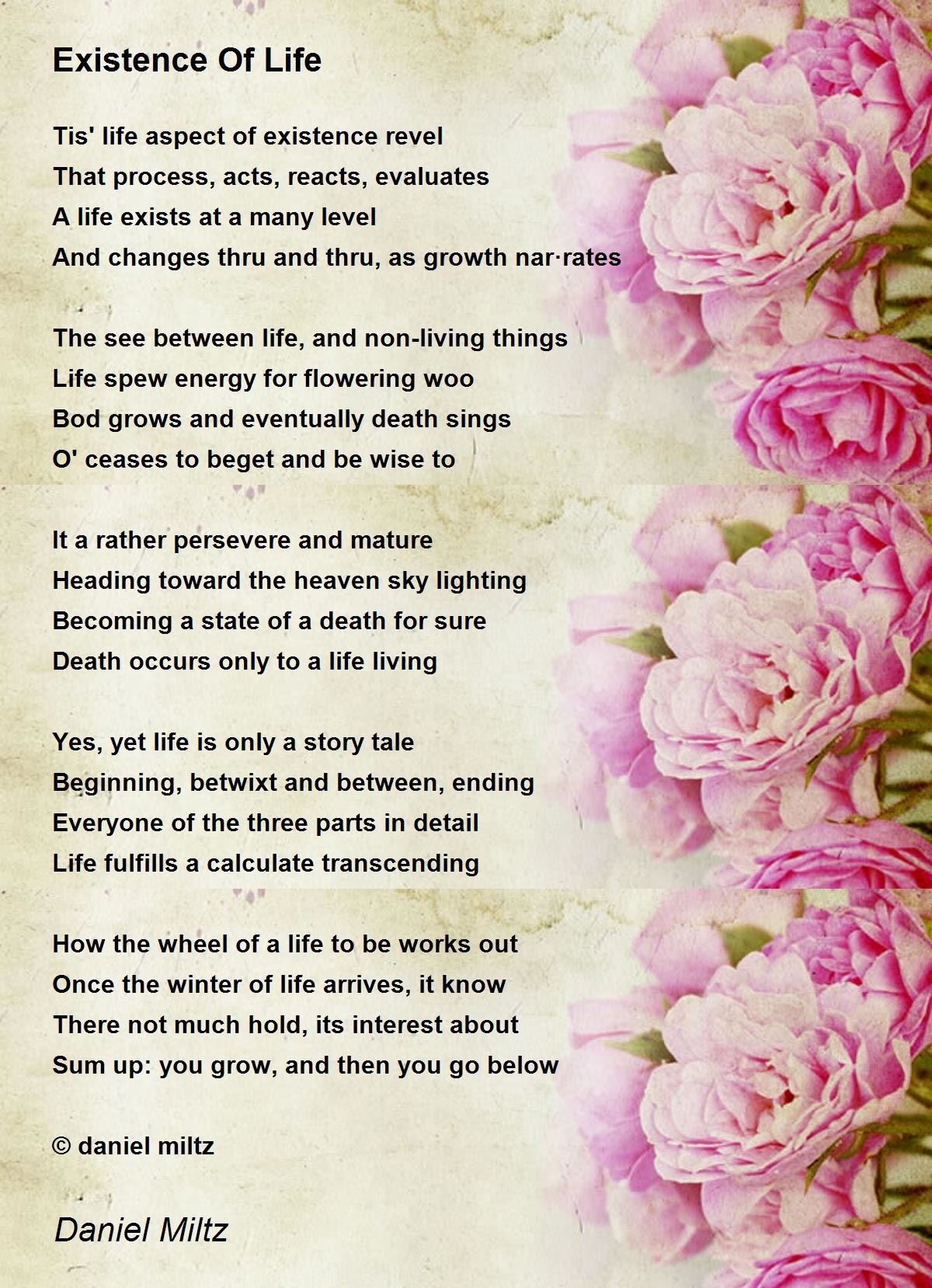 Existence Of Life

Tis' life aspect of existence revel
That process, acts, reacts, evaluates
A life exists at a many level
And changes thru and thru, as growth nar·rates

The see between life, and non-living things
Life spew energy for flowering woo
Bod grows and eventually death sings
O' ceases to beget and be wise to

It a rather persevere and mature
Heading toward the heaven sky lighting
Becoming a state of a death for sure
Death occurs only to a life living

Yes, yet life is only a story tale
Beginning, betwixt and between, ending
Everyone of the three parts in detail
Life fulfills a calculate transcending

How the wheel of a life to be works out
Once the winter of life arrives, it know
There not much hold, its interest about
Sum up: you grow, and then you go below

© daniel miltz

Daniel Miltz